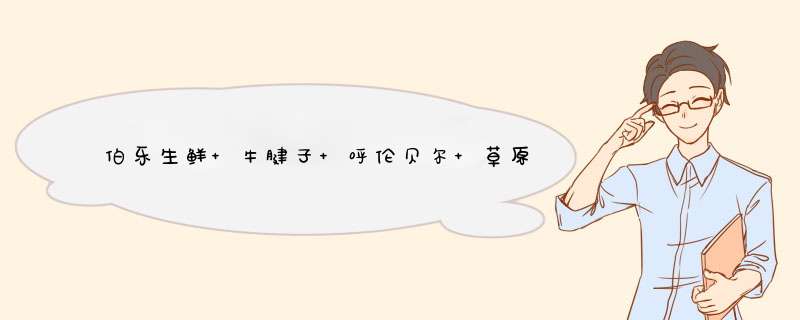 伯乐生鲜+ 牛腱子+ 呼伦贝尔+ 草原